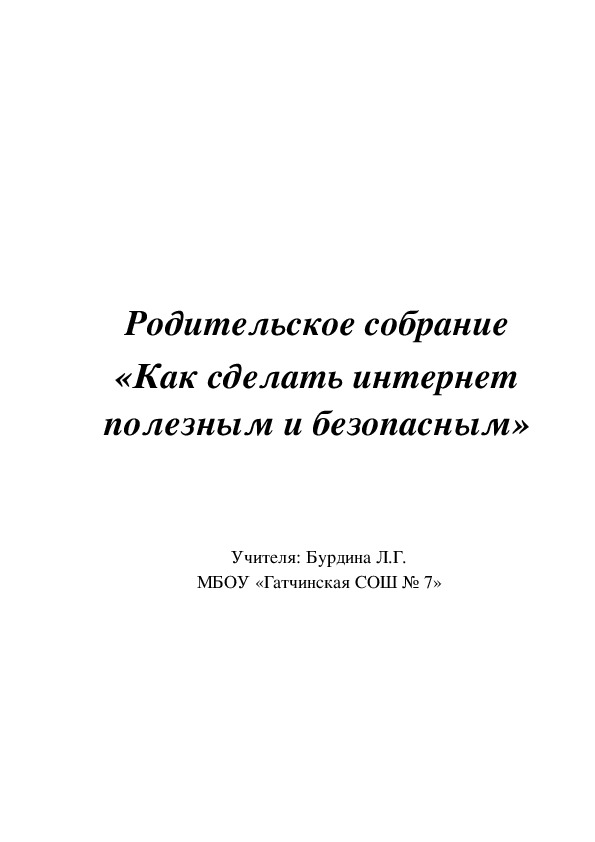 Родительское собрание
«Как сделать интернет полезным и безопасным»

Учителя: Бурдина Л.Г.
МБОУ «Гатчинская СОШ № 7»